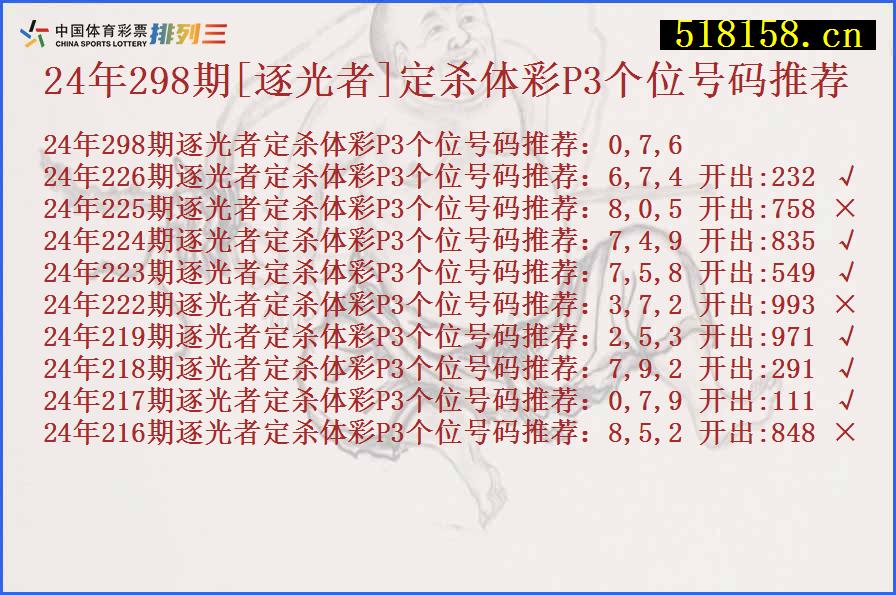 中国体育彩票 CHINA SPORTS LOTTERY 排列三

518158.cn

24年298期[逐光者]定杀体彩P3个位号码推荐

24年298期逐光者定杀体彩P3个位号码推荐：0,7,6
24年226期逐光者定杀体彩P3个位号码推荐：6,7,4 开出:232 √
24年225期逐光者定杀体彩P3个位号码推荐：8,0,5 开出:758 ×
24年224期逐光者定杀体彩P3个位号码推荐：7,4,9 开出:835 √
24年223期逐光者定杀体彩P3个位号码推荐：7,5,8 开出:549 √
24年222期逐光者定杀体彩P3个位号码推荐：3,7,2 开出:993 ×
24年219期逐光者定杀体彩P3个位号码推荐：2,5,3 开出:971 √
24年218期逐光者定杀体彩P3个位号码推荐：7,9,2 开出:291 √
24年217期逐光者定杀体彩P3个位号码推荐：0,7,9 开出:111 √
24年216期逐光者定杀体彩P3个位号码推荐：8,5,2 开出:848 ×